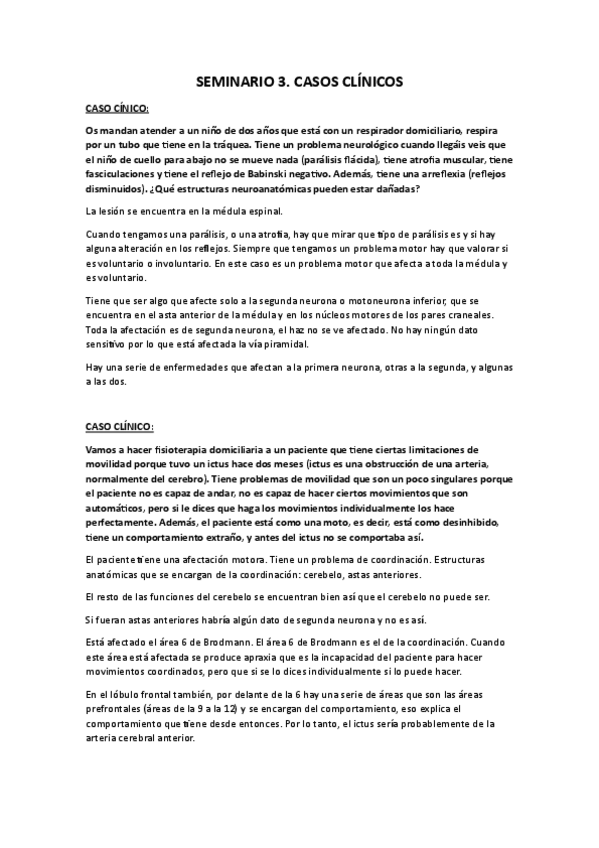 SEMINARIO 3. CASOS CLÍNICOS

CASO CÍNICO:

Os mandan atender a un niño de dos años que está con un respirador domiciliario, respira por un tubo que tiene en la tráquea. Tiene un problema neurológico cuando llegáis veis que el niño de cuello para abajo no se mueve nada (parálisis flácida), tiene atrofia muscular, tiene fasciculaciones y tiene el reflejo de Babinski negativo. Además, tiene una arreflexia (reflejos disminuidos). ¿Qué estructuras neuroanatómicas pueden estar dañadas?

La lesión se encuentra en la médula espinal.

Cuando tengamos una parálisis, o una atrofia, hay que mirar que tipo de parálisis es y si hay alguna alteración en los reflejos. Siempre que tengamos un problema motor hay que valorar si es voluntario o involuntario. En este caso es un problema motor que afecta a toda la médula y es voluntario.

Tiene que ser algo que afecte solo a la segunda neurona o motoneurona inferior, que se encuentra en el asta anterior de la médula y en los núcleos motores de los pares craneales. Toda la afectación es de segunda neurona, el haz no se ve afectado. No hay ningún dato sensitivo por lo que está afectada la vía piramidal.

Hay una serie de enfermedades que afectan a la primera neurona, otras a la segunda, y algunas a las dos.

CASO CLÍNICO:

Vamos a hacer fisioterapia domiciliaria a un paciente que tiene ciertas limitaciones de movilidad porque tuvo un ictus hace dos meses (ictus es una obstrucción de una arteria, normalmente del cerebro). Tiene problemas de movilidad que son un poco singulares porque el paciente no es capaz de andar, no es capaz de hacer ciertos movimientos que son automáticos, pero si le dices que haga los movimientos individualmente los hace perfectamente. Además, el paciente está como una moto, es decir, está como desinhibido, tiene un comportamiento extraño, y antes del ictus no se comportaba así.

El paciente tiene una afectación motora. Tiene un problema de coordinación. Estructuras anatómicas que se encargan de la coordinación: cerebelo, astas anteriores.

El resto de las funciones del cerebelo se encuentran bien así que el cerebelo no puede ser.

Si fueran astas anteriores habría algún dato de segunda neurona y no es así.

Está afectado el área 6 de Brodmann. El área 6 de Brodmann es el de la coordinación. Cuando este área está afectada se produce apraxia que es la incapacidad del paciente para hacer movimientos coordinados, pero que si se lo dices individualmente si lo puede hacer.

En el lóbulo frontal también, por delante de la 6 hay una serie de áreas que son las áreas prefrontales (áreas de la 9 a la 12) y se encargan del comportamiento, eso explica el comportamiento que tiene desde entonces. Por lo tanto, el ictus sería probablemente de la arteria cerebral anterior.